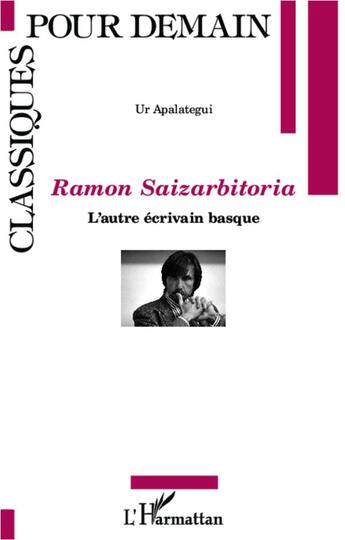 CLASSIQUES
POUR DEMAIN

Ur Apalategui

Ramon Saizarbitoria

L'autre écrivain basque

L'Harmattan